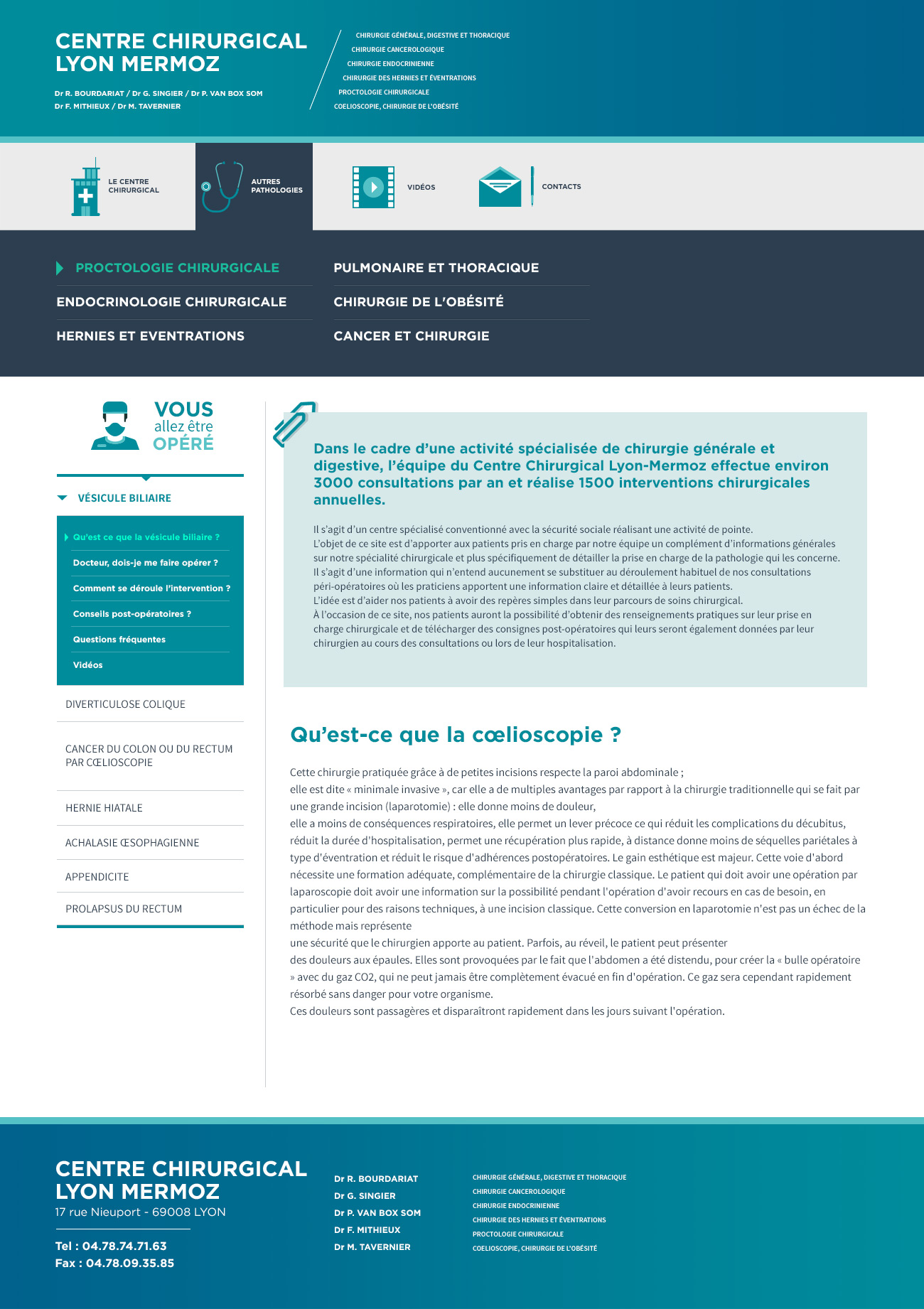 CENTRE CHIRURGICAL LYON MERMOZ

Dr R. BOURDARIAT / Dr G. SINGIER / Dr P. VAN BOX SOM
Dr F. MITHIEUX / Dr M. TAVERNIER

CHIRURGIE GÉNÉRALE, DIGESTIVE ET THORACIQUE
CHIRURGIE CANCEROLOGIQUE
CHIRURGIE ENDOCRINIENNE
CHIRURGIE DES HERNIES ET ÉVENTRATIONS
PROCTOLOGIE CHIRURGICALE
COELIOSCOPIE, CHIRURGIE DE L'OBÉSITÉ

LE CENTRE CHIRURGICAL
AUTRES PATHOLOGIES
VIDÉOS
CONTACTS

PROCTOLOGIE CHIRURGICALE
ENDOCRINOLOGIE CHIRURGICALE
HERNIES ET EVENTRATIONS
PULMONAIRE ET THORACIQUE
CHIRURGIE DE L'OBÉSITÉ
CANCER ET CHIRURGIE

VOUS allez être OPÉRÉ

VÉSICULE BILIAIRE
Qu'est ce que la vésicule biliaire ?
Docteur, dois-je me faire opérer ?
Comment se déroule l'intervention ?
Conseils post-opératoires ?
Questions fréquentes
Vidéos
DIVERTICULOSE COLIQUE
CANCER DU COLON OU DU RECTUM PAR CŒLIOSCOPIE
HERNIE HIATALE
ACHALASIE ŒSOPHAGIENNE
APPENDICITE
PROLAPSUS DU RECTUM

Dans le cadre d'une activité spécialisée de chirurgie générale et digestive, l'équipe du Centre Chirurgical Lyon-Mermoz effectue environ 3000 consultations par an et réalise 1500 interventions chirurgicales annuelles.

Il s'agit d'un centre spécialisé conventionné avec la sécurité sociale réalisant une activité de pointe.
L'objet de ce site est d'apporter aux patients pris en charge par notre équipe un complément d'informations générales sur notre spécialité chirurgicale et plus spécifiquement de détailler la prise en charge de la pathologie qui les concerne.
Il s'agit d'une information qui n'entend aucunement se substituer au déroulement habituel de nos consultations péri-opératoires où les praticiens apportent une information claire et détaillée à leurs patients.
L'idée est d'aider nos patients à avoir des repères simples dans leur parcours de soins chirurgical.
À l'occasion de ce site, nos patients auront la possibilité d'obtenir des renseignements pratiques sur leur prise en charge chirurgicale et de télécharger des consignes post-opératoires qui leurs seront également données par leur chirurgien au cours des consultations ou lors de leur hospitalisation.

Qu'est-ce que la cœlioscopie ?

Cette chirurgie pratiquée grâce à de petites incisions respecte la paroi abdominale ;
elle est dite « minimale invasive », car elle a de multiples avantages par rapport à la chirurgie traditionnelle qui se fait par une grande incision (laparotomie) : elle donne moins de douleur,
elle a moins de conséquences respiratoires, elle permet un lever précoce ce qui réduit les complications du décubitus, réduit la durée d'hospitalisation, permet une récupération plus rapide, à distance donne moins de séquelles pariétales à type d'éventration et réduit le risque d'adhérences postopératoires. Le gain esthétique est majeur. Cette voie d'abord nécessite une formation adéquate, complémentaire de la chirurgie classique. Le patient qui doit avoir une opération par laparoscopie doit avoir une information sur la possibilité pendant l'opération d'avoir recours en cas de besoin, en particulier pour des raisons techniques, à une incision classique. Cette conversion en laparotomie n'est pas un échec de la méthode mais représente
une sécurité que le chirurgien apporte au patient. Parfois, au réveil, le patient peut présenter
des douleurs aux épaules. Elles sont provoquées par le fait que l'abdomen a été distendu, pour créer la « bulle opératoire » avec du gaz CO2, qui ne peut jamais être complètement évacué en fin d'opération. Ce gaz sera cependant rapidement résorbé sans danger pour votre organisme.
Ces douleurs sont passagères et disparaîtront rapidement dans les jours suivant l'opération.

CENTRE CHIRURGICAL LYON MERMOZ
17 rue Nieuport - 69008 LYON
Tel : 04.78.74.71.63
Fax : 04.78.09.35.85

Dr R. BOURDARIAT
Dr G. SINGIER
Dr P. VAN BOX SOM
Dr F. MITHIEUX
Dr M. TAVERNIER

CHIRURGIE GÉNÉRALE, DIGESTIVE ET THORACIQUE
CHIRURGIE CANCEROLOGIQUE
CHIRURGIE ENDOCRINIENNE
CHIRURGIE DES HERNIES ET ÉVENTRATIONS
PROCTOLOGIE CHIRURGICALE
COELIOSCOPIE, CHIRURGIE DE L'OBÉSITÉ